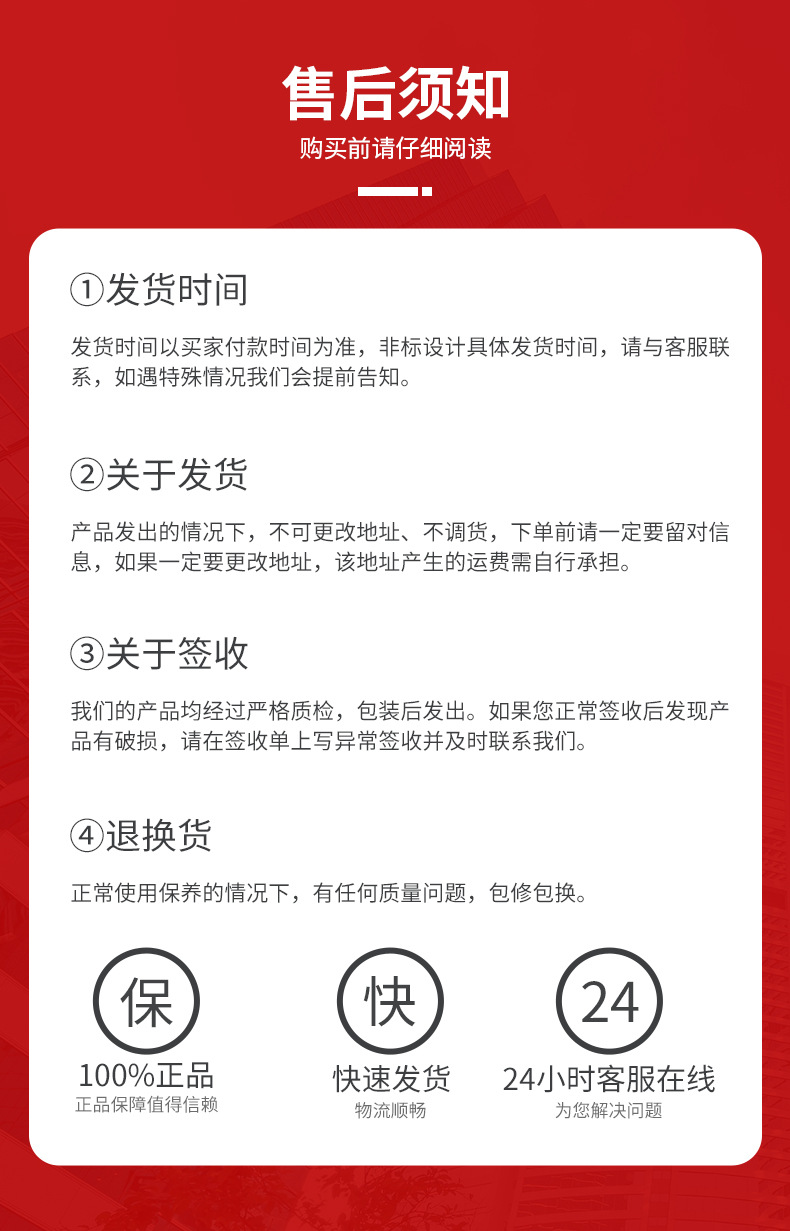 售后须知
购买前请仔细阅读

①发货时间

发货时间以买家付款时间为准，非标设计具体发货时间，请与客服联系，如遇特殊情况我们会提前告知。

②关于发货

产品发出的情况下，不可更改地址、不调货，下单前请一定要留对信息，如果一定要更改地址，该地址产生的运费需自行承担。

③关于签收

我们的产品均经过严格质检，包装后发出。如果您正常签收后发现产品有破损，请在签收单上写异常签收并及时联系我们。

④退换货

正常使用保养的情况下，有任何质量问题，包修包换。

保
100%正品
正品保障值得信赖

快
快速发货
物流顺畅

24
24小时客服在线
为您解决问题